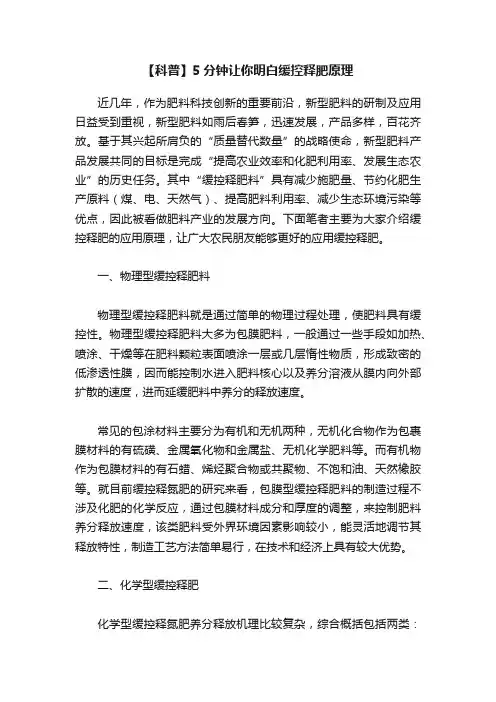 【科普】5 分钟让你明白缓控释肥原理

近几年，作为肥料科技创新的重要前沿，新型肥料的研制及应用日益受到重视，新型肥料如雨后春笋，迅速发展，产品多样，百花齐放。基于其兴起所肩负的“质量替代数量”的战略使命，新型肥料产品发展共同的目标是完成“提高农业效率和化肥利用率、发展生态农业”的历史任务。其中“缓控释肥料”具有减少施肥量、节约化肥生产原料（煤、电、天然气）、提高肥料利用率、减少生态环境污染等优点，因此被看做肥料产业的发展方向。下面笔者主要为大家介绍缓控释肥的应用原理，让广大农民朋友能够更好的应用缓控释肥。

一、物理型缓控释肥料

物理型缓控释肥料就是通过简单的物理过程处理，使肥料具有缓控性。物理型缓控释肥料大多为包膜肥料，一般通过一些手段如加热、喷涂、干燥等在肥料颗粒表面喷涂一层或几层惰性物质，形成致密的低渗透性膜，因而能控制水进入肥料核心以及养分溶液从膜内向外部扩散的速度，进而延缓肥料中养分的释放速度。

常见的包涂材料主要分为有机和无机两种，无机化合物作为包裹膜材料的有硫磺、金属氧化物和金属盐、无机化学肥料等。而有机物作为包膜材料的有石蜡、烯烃聚合物或共聚物、不饱和油、天然橡胶等。就目前缓控释氮肥的研究来看，包膜型缓控释肥料的制造过程不涉及化肥的化学反应，通过包膜材料成分和厚度的调整，来控制肥料养分释放速度，该类肥料受外界环境因素影响较小，能灵活地调节其释放特性，制造工艺方法简单易行，在技术和经济上具有较大优势。

二、化学型缓控释肥

化学型缓控释氮肥养分释放机理比较复杂，综合概括包括两类：